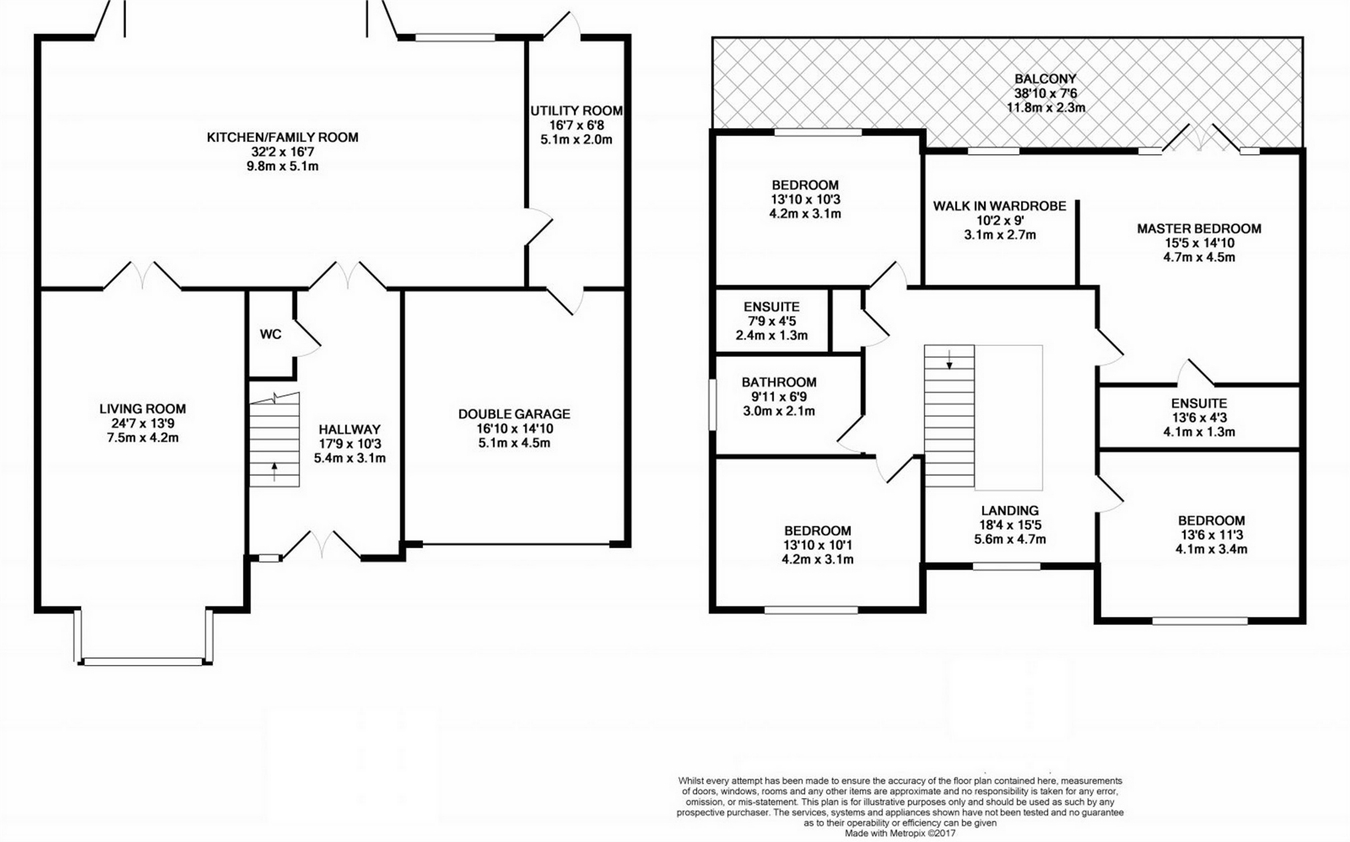 KITCHEN/FAMILY ROOM
32'2 x 16'7
9.8m x 5.1m

UTILITY ROOM
16'7 x 6'8
5.1m x 2.0m

WC

LIVING ROOM
24'7 x 13'9
7.5m x 4.2m

HALLWAY
17'9 x 10'3
5.4m x 3.1m

DOUBLE GARAGE
16'10 x 14'10
5.1m x 4.5m

BALCONY
38'10 x 7'6
11.8m x 2.3m

BEDROOM
13'10 x 10'3
4.2m x 3.1m

WALK IN WARDROBE
10'2 x 9'
3.1m x 2.7m

MASTER BEDROOM
15'5 x 14'10
4.7m x 4.5m

ENSUITE
7'9 x 4'5
2.4m x 1.3m

BATHROOM
9'11 x 6'9
3.0m x 2.1m

ENSUITE
13'6 x 4'3
4.1m x 1.3m

BEDROOM
13'10 x 10'1
4.2m x 3.1m

LANDING
18'4 x 15'5
5.6m x 4.7m

BEDROOM
13'6 x 11'3
4.1m x 3.4m

Whilst every attempt has been made to ensure the accuracy of the floor plan contained here, measurements of doors, windows, rooms and any other items are approximate and no responsibility is taken for any error, omission, or mis-statement. This plan is for illustrative purposes only and should be used as such by any prospective purchaser. The services, systems and appliances shown have not been tested and no guarantee as to their operability or efficiency can be given
Made with Metropix ©2017